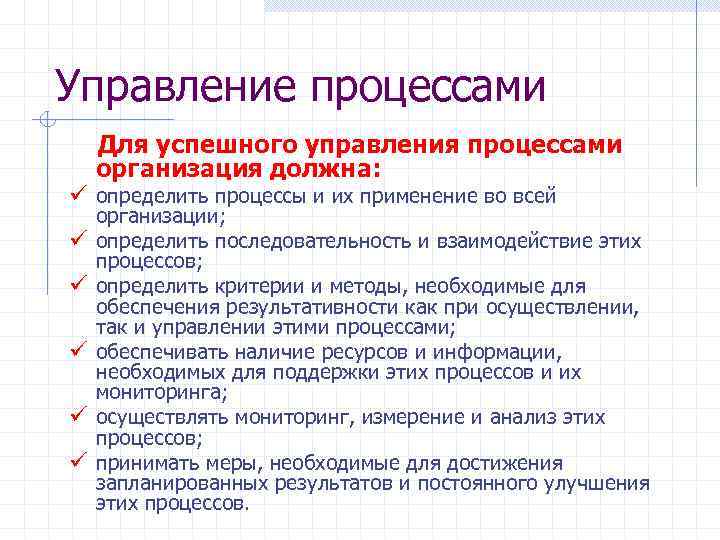 Управление процессами

Для успешного управления процессами организация должна:

✓ определить процессы и их применение во всей организации;
✓ определить последовательность и взаимодействие этих процессов;
✓ определить критерии и методы, необходимые для обеспечения результативности как при осуществлении, так и управлении этими процессами;
✓ обеспечивать наличие ресурсов и информации, необходимых для поддержки этих процессов и их мониторинга;
✓ осуществлять мониторинг, измерение и анализ этих процессов;
✓ принимать меры, необходимые для достижения запланированных результатов и постоянного улучшения этих процессов.